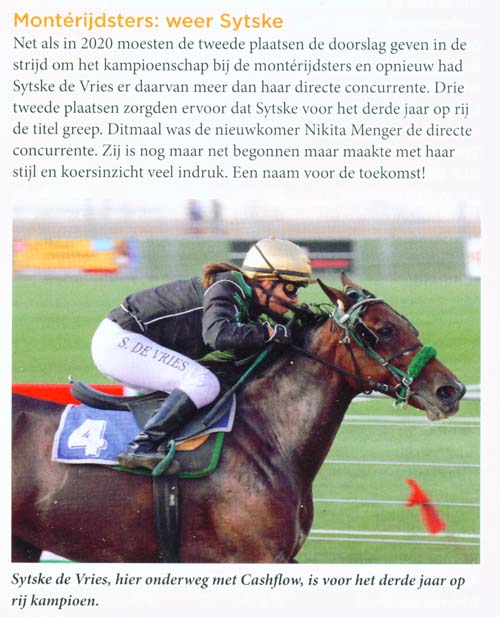 Montérijdsters: weer Sytske

Net als in 2020 moesten de tweede plaatsen de doorslag geven in de strijd om het kampioenschap bij de montérijdsters en opnieuw had Sytske de Vries er daarvan meer dan haar directe concurrente. Drie tweede plaatsen zorgden ervoor dat Sytske voor het derde jaar op rij de titel greep. Ditmaal was de nieuwkomer Nikita Menger de directe concurrente. Zij is nog maar net begonnen maar maakte met haar stijl en koersinzicht veel indruk. Een naam voor de toekomst!

S. DE VRIES

4

Sytske de Vries, hier onderweg met Cashflow, is voor het derde jaar op rij kampioen.